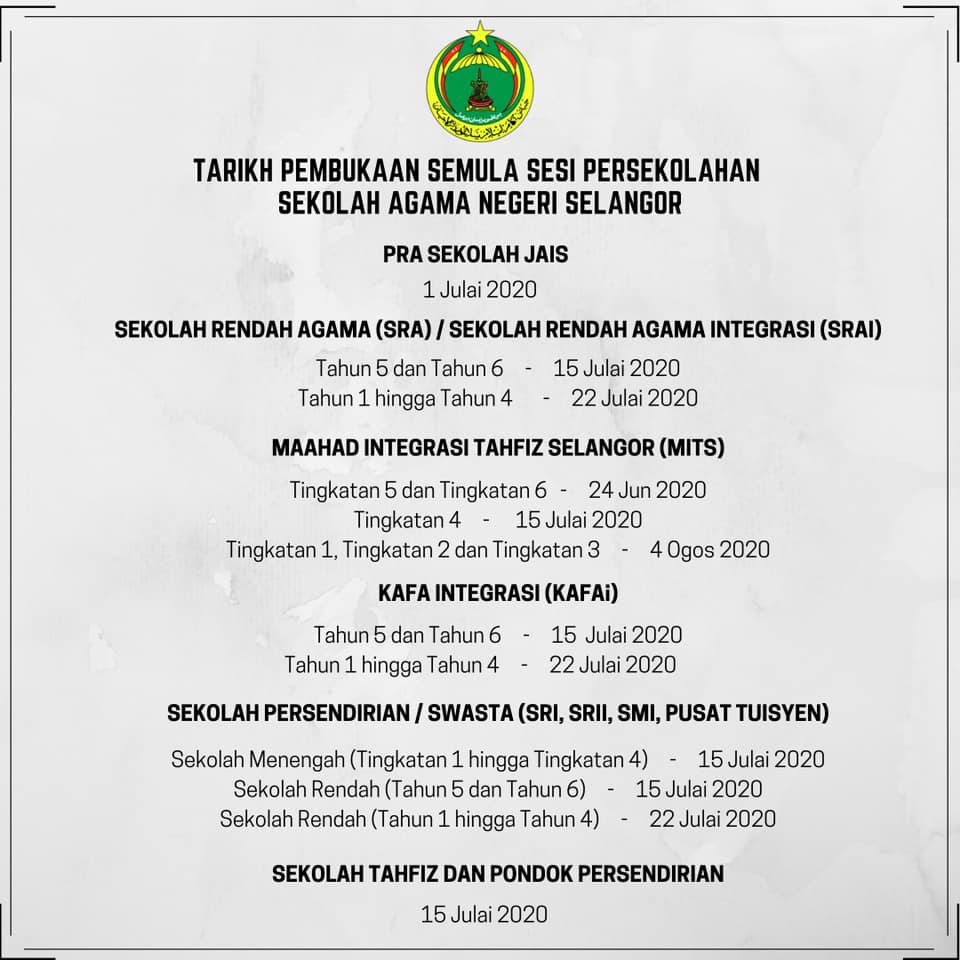 TARIKH PEMBUKAAN SEMULA SESI PERSEKOLAHAN
SEKOLAH AGAMA NEGERI SELANGOR

PRA SEKOLAH JAIS

1 Julai 2020

SEKOLAH RENDAH AGAMA (SRA) / SEKOLAH RENDAH AGAMA INTEGRASI (SRAI)

Tahun 5 dan Tahun 6 - 15 Julai 2020
Tahun 1 hingga Tahun 4 - 22 Julai 2020

MAAHAD INTEGRASI TAHFIZ SELANGOR (MITS)

Tingkatan 5 dan Tingkatan 6 - 24 Jun 2020
Tingkatan 4 - 15 Julai 2020
Tingkatan 1, Tingkatan 2 dan Tingkatan 3 - 4 Ogos 2020

KAFA INTEGRASI (KAFAi)

Tahun 5 dan Tahun 6 - 15 Julai 2020
Tahun 1 hingga Tahun 4 - 22 Julai 2020

SEKOLAH PERSENDIRIAN / SWASTA (SRI, SRII, SMI, PUSAT TUISYEN)

Sekolah Menengah (Tingkatan 1 hingga Tingkatan 4) - 15 Julai 2020
Sekolah Rendah (Tahun 5 dan Tahun 6) - 15 Julai 2020
Sekolah Rendah (Tahun 1 hingga Tahun 4) - 22 Julai 2020

SEKOLAH TAHFIZ DAN PONDOK PERSENDIRIAN

15 Julai 2020